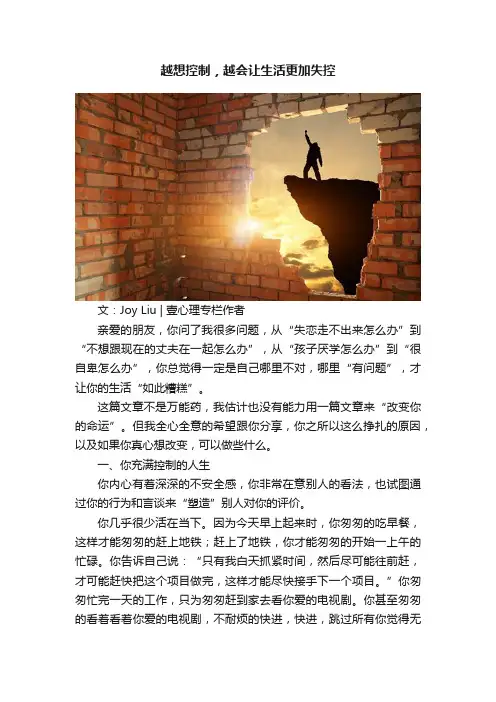 越想控制，越会让生活更加失控

文：Joy Liu | 壹心理专栏作者

亲爱的朋友，你问了我很多问题，从“失恋走不出来怎么办”到“不想跟现在的丈夫在一起怎么办”，从“孩子厌学怎么办”到“很自卑怎么办”，你总觉得一定是自己哪里不对，哪里“有问题”，才让你的生活“如此糟糕”。

这篇文章不是万能药，我估计也没有能力用一篇文章来“改变你的命运”。但我全心全意的希望跟你分享，你之所以这么挣扎的原因，以及如果你真心想改变，可以做些什么。

一、你充满控制的人生

你内心有着深深的不安全感，你非常在意别人的看法，也试图通过你的行为和言谈来“塑造”别人对你的评价。

你几乎很少活在当下。因为今天早上起来时，你匆匆的吃早餐，这样才能匆匆的赶上地铁；赶上了地铁，你才能匆匆的开始一上午的忙碌。你告诉自己说：“只有我白天抓紧时间，然后尽可能往前赶，才可能赶快把这个项目做完，这样才能尽快接手下一个项目。”你匆匆忙完一天的工作，只为匆匆赶到家去看你爱的电视剧。你甚至匆匆的看着看着你爱的电视剧，不耐烦的快进，快进，跳过所有你觉得无